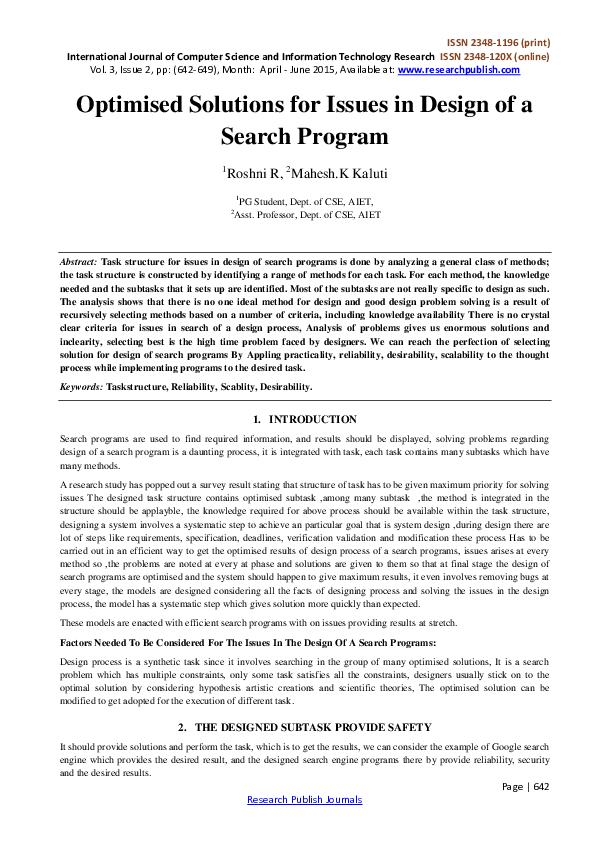 ISSN 2348-1196 (print)
International Journal of Computer Science and Information Technology Research ISSN 2348-120X (online)
Vol. 3, Issue 2, pp: (642-649), Month: April - June 2015, Available at: www.researchpublish.com

Optimised Solutions for Issues in Design of a Search Program

$^1$Roshni R, $^2$Mahesh.K Kaluti

$^1$PG Student, Dept. of CSE, AIET,
$^2$Asst. Professor, Dept. of CSE, AIET

Abstract: Task structure for issues in design of search programs is done by analyzing a general class of methods; the task structure is constructed by identifying a range of methods for each task. For each method, the knowledge needed and the subtasks that it sets up are identified. Most of the subtasks are not really specific to design as such. The analysis shows that there is no one ideal method for design and good design problem solving is a result of recursively selecting methods based on a number of criteria, including knowledge availability There is no crystal clear criteria for issues in search of a design process, Analysis of problems gives us enormous solutions and inclearity, selecting best is the high time problem faced by designers. We can reach the perfection of selecting solution for design of search programs By Appling practicality, reliability, desirability, scalability to the thought process while implementing programs to the desired task.

Keywords: Taskstructure, Reliability, Scablity, Desirability.

1. INTRODUCTION

Search programs are used to find required information, and results should be displayed, solving problems regarding design of a search program is a daunting process, it is integrated with task, each task contains many subtasks which have many methods.

A research study has popped out a survey result stating that structure of task has to be given maximum priority for solving issues The designed task structure contains optimised subtask ,among many subtask ,the method is integrated in the structure should be applayble, the knowledge required for above process should be available within the task structure, designing a system involves a systematic step to achieve an particular goal that is system design ,during design there are lot of steps like requirements, specification, deadlines, verification validation and modification these process Has to be carried out in an efficient way to get the optimised results of design process of a search programs, issues arises at every method so ,the problems are noted at every at phase and solutions are given to them so that at final stage the design of search programs are optimised and the system should happen to give maximum results, it even involves removing bugs at every stage, the models are designed considering all the facts of designing process and solving the issues in the design process, the model has a systematic step which gives solution more quickly than expected.

These models are enacted with efficient search programs with on issues providing results at stretch.

Factors Needed To Be Considered For The Issues In The Design Of A Search Programs:

Design process is a synthetic task since it involves searching in the group of many optimised solutions, It is a search problem which has multiple constraints, only some task satisfies all the constraints, designers usually stick on to the optimal solution by considering hypothesis artistic creations and scientific theories, The optimised solution can be modified to get adopted for the execution of different task.

2. THE DESIGNED SUBTASK PROVIDE SAFETY

It should provide solutions and perform the task, which is to get the results, we can consider the example of Google search engine which provides the desired result, and the designed search engine programs there by provide reliability, security and the desired results.

Page | 642
Research Publish Journals